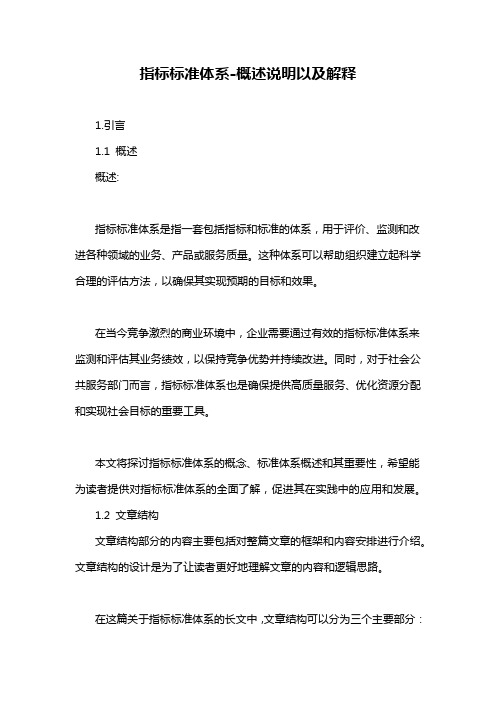 指标标准体系-概述说明以及解释

1.引言

1.1 概述

概述:

指标标准体系是指一套包括指标和标准的体系，用于评价、监测和改进各种领域的业务、产品或服务质量。这种体系可以帮助组织建立起科学合理的评估方法，以确保其实现预期的目标和效果。

在当今竞争激烈的商业环境中，企业需要通过有效的指标标准体系来监测和评估其业务绩效，以保持竞争优势并持续改进。同时，对于社会公共服务部门而言，指标标准体系也是确保提供高质量服务、优化资源分配和实现社会目标的重要工具。

本文将探讨指标标准体系的概念、标准体系概述和其重要性，希望能为读者提供对指标标准体系的全面了解，促进其在实践中的应用和发展。

1.2 文章结构

文章结构部分的内容主要包括对整篇文章的框架和内容安排进行介绍。文章结构的设计是为了让读者更好地理解文章的内容和逻辑思路。

在这篇关于指标标准体系的长文中，文章结构可以分为三个主要部分：